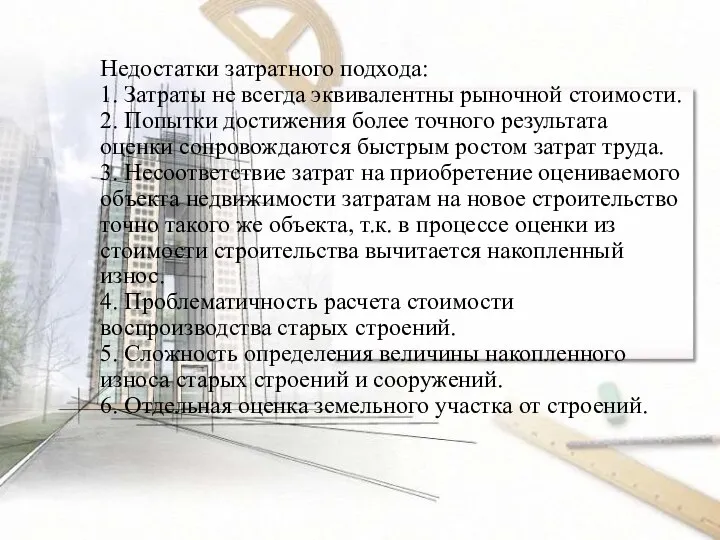 Недостатки затратного подхода:
1. Затраты не всегда эквивалентны рыночной стоимости.
2. Попытки достижения более точного результата оценки сопровождаются быстрым ростом затрат труда.
3. Несоответствие затрат на приобретение оцениваемого объекта недвижимости затратам на новое строительство точно такого же объекта, т.к. в процессе оценки из стоимости строительства вычитается накопленный износ.
4. Проблематичность расчета стоимости воспроизводства старых строений.
5. Сложность определения величины накопленного износа старых строений и сооружений.
6. Отдельная оценка земельного участка от строений.